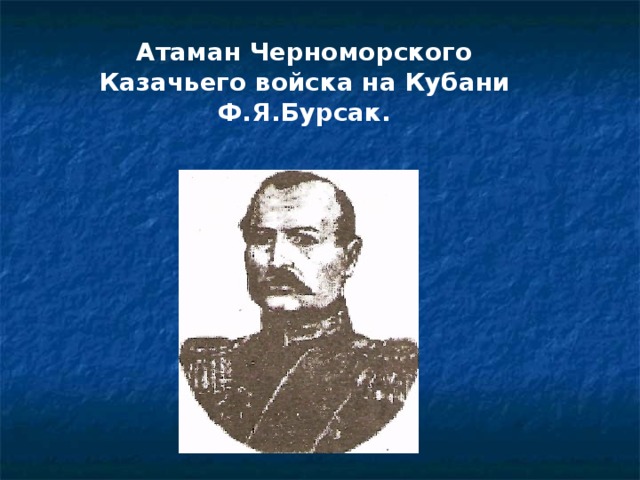 Атаман Черноморского Казачьего войска на Кубани Ф.Я.Бурсак.